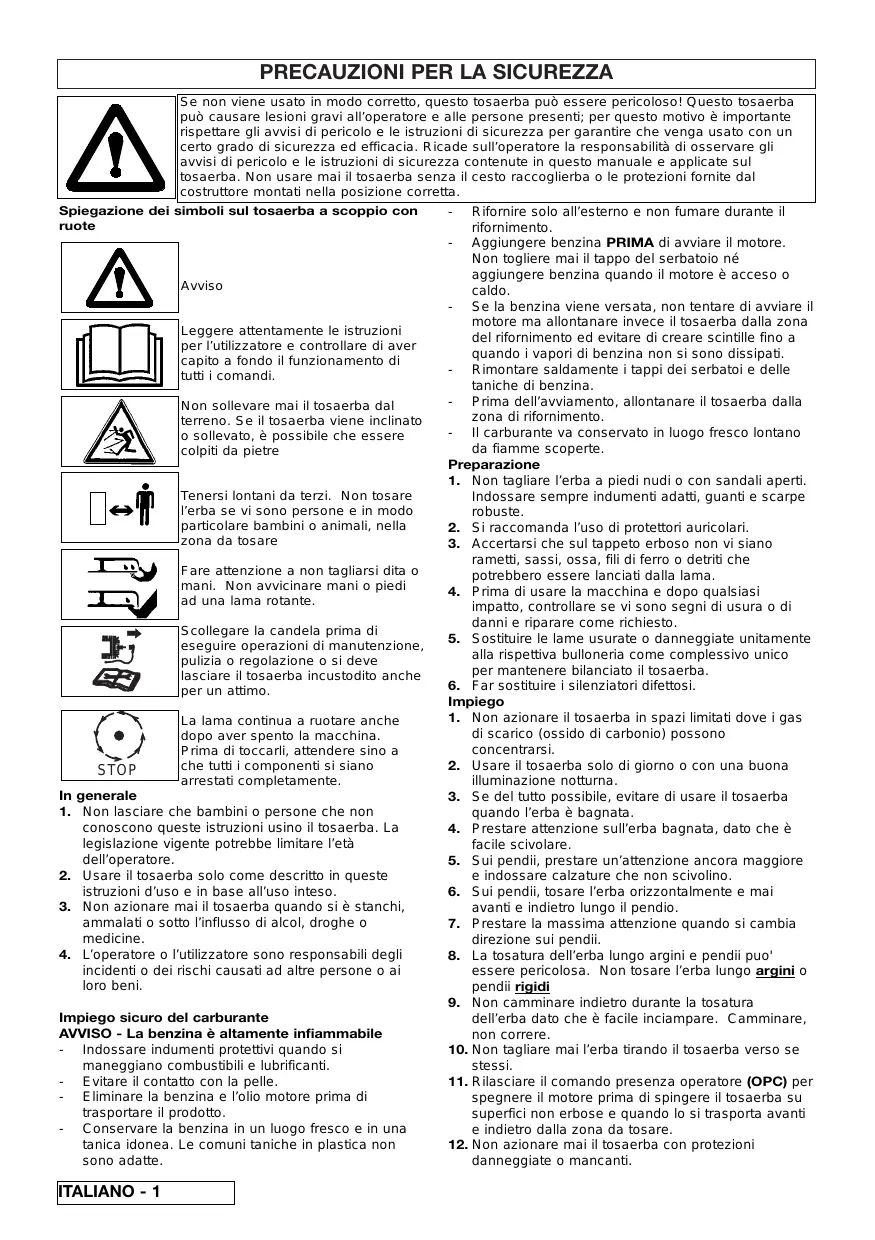 PRECAUZIONI PER LA SICUREZZA

Se non viene usato in modo corretto, questo tosaerba può essere pericoloso! Questo tosaerba può causare lesioni gravi all'operatore e alle persone presenti; per questo motivo è importante rispettare gli avvisi di pericolo e le istruzioni di sicurezza per garantire che venga usato con un certo grado di sicurezza ed efficacia. Ricade sull'operatore la responsabilità di osservare gli avvisi di pericolo e le istruzioni di sicurezza contenute in questo manuale e applicate sul tosaerba. Non usare mai il tosaerba senza il cesto raccoglierba o le protezioni fornite dal costruttore montati nella posizione corretta.

Spiegazione dei simboli sul tosaerba a scoppio con ruote

Avviso

Leggere attentamente le istruzioni per l'utilizzatore e controllare di aver capito a fondo il funzionamento di tutti i comandi.

Non sollevare mai il tosaerba dal terreno. Se il tosaerba viene inclinato o sollevato, è possibile che essere colpiti da pietre

Tenersi lontani da terzi. Non tosare l'erba se vi sono persone e in modo particolare bambini o animali, nella zona da tosare

Fare attenzione a non tagliarsi dita o mani. Non avvicinare mani o piedi ad una lama rotante.

Scollegare la candela prima di eseguire operazioni di manutenzione, pulizia o regolazione o si deve lasciare il tosaerba incustodito anche per un attimo.

STOP

La lama continua a ruotare anche dopo aver spento la macchina. Prima di toccarli, attendere sino a che tutti i componenti si siano arrestati completamente.

In generale
1. Non lasciare che bambini o persone che non conoscono queste istruzioni usino il tosaerba. La legislazione vigente potrebbe limitare l'età dell'operatore.
2. Usare il tosaerba solo come descritto in queste istruzioni d'uso e in base all'uso inteso.
3. Non azionare mai il tosaerba quando si è stanchi, ammalati o sotto l'influsso di alcol, droghe o medicine.
4. L'operatore o l'utilizzatore sono responsabili degli incidenti o dei rischi causati ad altre persone o ai loro beni.

Impiego sicuro del carburante
AVVISO - La benzina è altamente infiammabile
- Indossare indumenti protettivi quando si maneggiano combustibili e lubrificanti.
- Evitare il contatto con la pelle.
- Eliminare la benzina e l'olio motore prima di trasportare il prodotto.
- Conservare la benzina in un luogo fresco e in una tanica idonea. Le comuni taniche in plastica non sono adatte.
- Rifornire solo all'esterno e non fumare durante il rifornimento.
- Aggiungere benzina PRIMA di avviare il motore. Non togliere mai il tappo del serbatoio né aggiungere benzina quando il motore è acceso o caldo.
- Se la benzina viene versata, non tentare di avviare il motore ma allontanare invece il tosaerba dalla zona del rifornimento ed evitare di creare scintille fino a quando i vapori di benzina non si sono dissipati.
- Rimontare saldamente i tappi dei serbatoi e delle taniche di benzina.
- Prima dell'avviamento, allontanare il tosaerba dalla zona di rifornimento.
- Il carburante va conservato in luogo fresco lontano da fiamme scoperte.

Preparazione
1. Non tagliare l'erba a piedi nudi o con sandali aperti. Indossare sempre indumenti adatti, guanti e scarpe robuste.
2. Si raccomanda l'uso di protettori auricolari.
3. Accertarsi che sul tappeto erboso non vi siano rametti, sassi, ossa, fili di ferro o detriti che potrebbero essere lanciati dalla lama.
4. Prima di usare la macchina e dopo qualsiasi impatto, controllare se vi sono segni di usura o di danni e riparare come richiesto.
5. Sostituire le lame usurate o danneggiate unitamente alla rispettiva bulloneria come complessivo unico per mantenere bilanciato il tosaerba.
6. Far sostituire i silenziatori difettosi.

Impiego
1. Non azionare il tosaerba in spazi limitati dove i gas di scarico (ossido di carbonio) possono concentrarsi.
2. Usare il tosaerba solo di giorno o con una buona illuminazione notturna.
3. Se del tutto possibile, evitare di usare il tosaerba quando l'erba è bagnata.
4. Prestare attenzione sull'erba bagnata, dato che è facile scivolare.
5. Sui pendii, prestare un'attenzione ancora maggiore e indossare calzature che non scivolino.
6. Sui pendii, tosare l'erba orizzontalmente e mai avanti e indietro lungo il pendio.
7. Prestare la massima attenzione quando si cambia direzione sui pendii.
8. La tosatura dell'erba lungo argini e pendii puo' essere pericolosa. Non tosare l'erba lungo argini o pendii rigidi
9. Non camminare indietro durante la tosatura dell'erba dato che è facile inciampare. Camminare, non correre.
10. Non tagliare mai l'erba tirando il tosaerba verso se stessi.
11. Rilasciare il comando presenza operatore (OPC) per spegnere il motore prima di spingere il tosaerba su superfici non erbose e quando lo si trasporta avanti e indietro dalla zona da tosare.
12. Non azionare mai il tosaerba con protezioni danneggiate o mancanti.

ITALIANO - 1